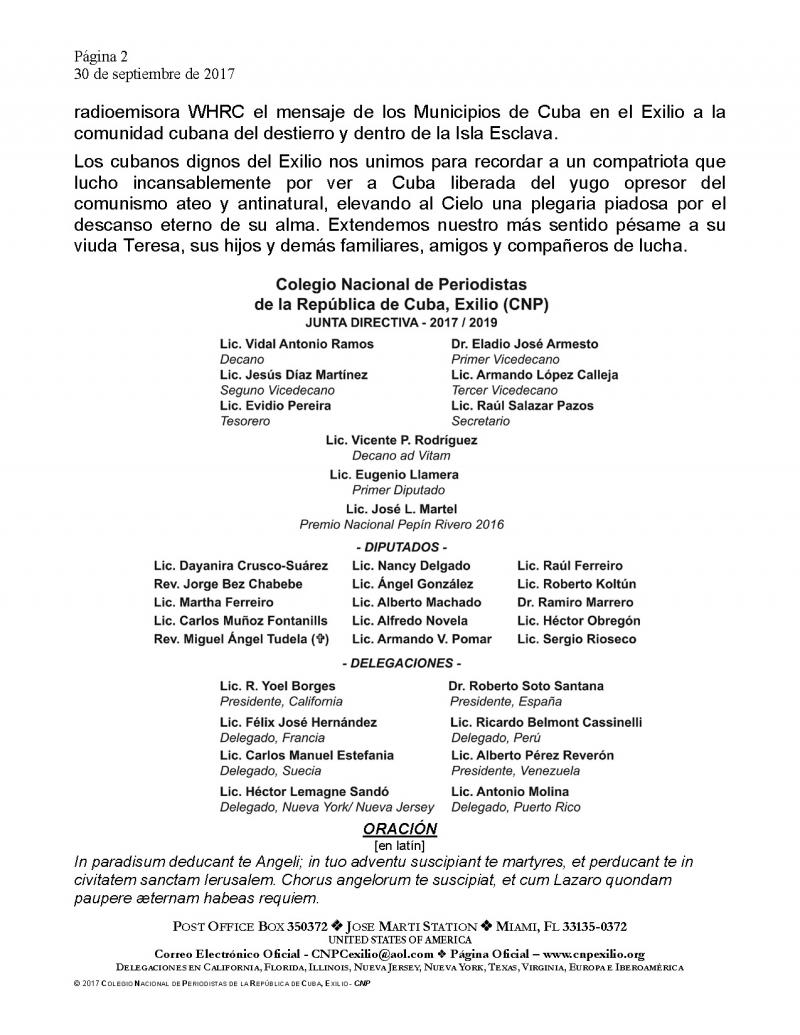 Página 2
30 de septiembre de 2017

radioemisora WHRC el mensaje de los Municipios de Cuba en el Exilio a la comunidad cubana del destierro y dentro de la Isla Esclava.

Los cubanos dignos del Exilio nos unimos para recordar a un compatriota que lucho incansablemente por ver a Cuba liberada del yugo opresor del comunismo ateo y antinatural, elevando al Cielo una plegaria piadosa por el descanso eterno de su alma. Extendemos nuestro más sentido pésame a su viuda Teresa, sus hijos y demás familiares, amigos y compañeros de lucha.

Colegio Nacional de Periodistas
de la República de Cuba, Exilio (CNP)
JUNTA DIRECTIVA - 2017 / 2019

Lic. Vidal Antonio Ramos
Decano
Lic. Jesús Díaz Martínez
Seguno Vicedecano
Lic. Evidio Pereira
Tesorero

Dr. Eladio José Armesto
Primer Vicedecano
Lic. Armando López Calleja
Tercer Vicedecano
Lic. Raúl Salazar Pazos
Secretario

Lic. Vicente P. Rodríguez
Decano ad Vitam
Lic. Eugenio Llamera
Primer Diputado
Lic. José L. Martel
Premio Nacional Pepín Rivero 2016

- DIPUTADOS -

Lic. Dayanira Crusco-Suárez
Rev. Jorge Bez Chabebe
Lic. Martha Ferreiro
Lic. Carlos Muñoz Fontanills
Rev. Miguel Ángel Tudela (✞)

Lic. Nancy Delgado
Lic. Ángel González
Lic. Alberto Machado
Lic. Alfredo Novela
Lic. Armando V. Pomar

Lic. Raúl Ferreiro
Lic. Roberto Koltún
Dr. Ramiro Marrero
Lic. Héctor Obregón
Lic. Sergio Rioseco

- DELEGACIONES -

Lic. R. Yoel Borges
Presidente, California
Lic. Félix José Hernández
Delegado, Francia
Lic. Carlos Manuel Estefania
Delegado, Suecia
Lic. Héctor Lemagne Sandó
Delegado, Nueva York/ Nueva Jersey

Dr. Roberto Soto Santana
Presidente, España
Lic. Ricardo Belmont Cassinelli
Delegado, Perú
Lic. Alberto Pérez Reverón
Presidente, Venezuela
Lic. Antonio Molina
Delegado, Puerto Rico

ORACIÓN
[en latín]
In paradisum deducant te Angeli; in tuo adventu suscipiant te martyres, et perducant te in civitatem sanctam Ierusalem. Chorus angelorum te suscipiat, et cum Lazaro quondam paupere æternam habeas requiem.

POST OFFICE BOX 350372 ❖ JOSE MARTI STATION ❖ MIAMI, FL 33135-0372
UNITED STATES OF AMERICA
Correo Electrónico Oficial - CNPCexilio@aol.com ❖ Página Oficial – www.cnpexilio.org
DELEGACIONES EN CALIFORNIA, FLORIDA, ILLINOIS, NUEVA JERSEY, NUEVA YORK, TEXAS, VIRGINIA, EUROPA E IBEROAMÉRICA
© 2017 COLEGIO NACIONAL DE PERIODISTAS DE LA REPÚBLICA DE CUBA, EXILIO - CNP